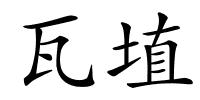 瓦埴